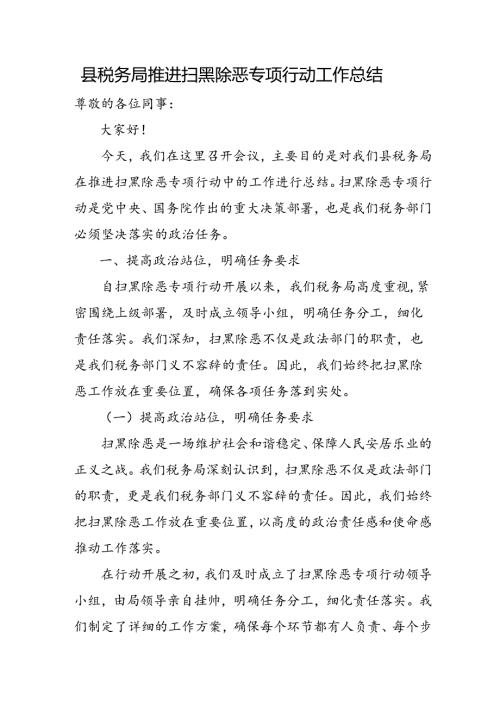 县税务局推进扫黑除恶专项行动工作总结

尊敬的各位同事：

大家好！

今天，我们在这里召开会议，主要目的是对我们县税务局在推进扫黑除恶专项行动中的工作进行总结。扫黑除恶专项行动是党中央、国务院作出的重大决策部署，也是我们税务部门必须坚决落实的政治任务。

一、提高政治站位，明确任务要求

自扫黑除恶专项行动开展以来，我们税务局高度重视，紧密围绕上级部署，及时成立领导小组，明确任务分工，细化责任落实。我们深知，扫黑除恶不仅是政法部门的职责，也是我们税务部门义不容辞的责任。因此，我们始终把扫黑除恶工作放在重要位置，确保各项任务落到实处。

（一）提高政治站位，明确任务要求

扫黑除恶是一场维护社会和谐稳定、保障人民安居乐业的正义之战。我们税务局深刻认识到，扫黑除恶不仅是政法部门的职责，更是我们税务部门义不容辞的责任。因此，我们始终把扫黑除恶工作放在重要位置，以高度的政治责任感和使命感推动工作落实。

在行动开展之初，我们及时成立了扫黑除恶专项行动领导小组，由局领导亲自挂帅，明确任务分工，细化责任落实。我们制定了详细的工作方案，确保每个环节都有人负责、每个步